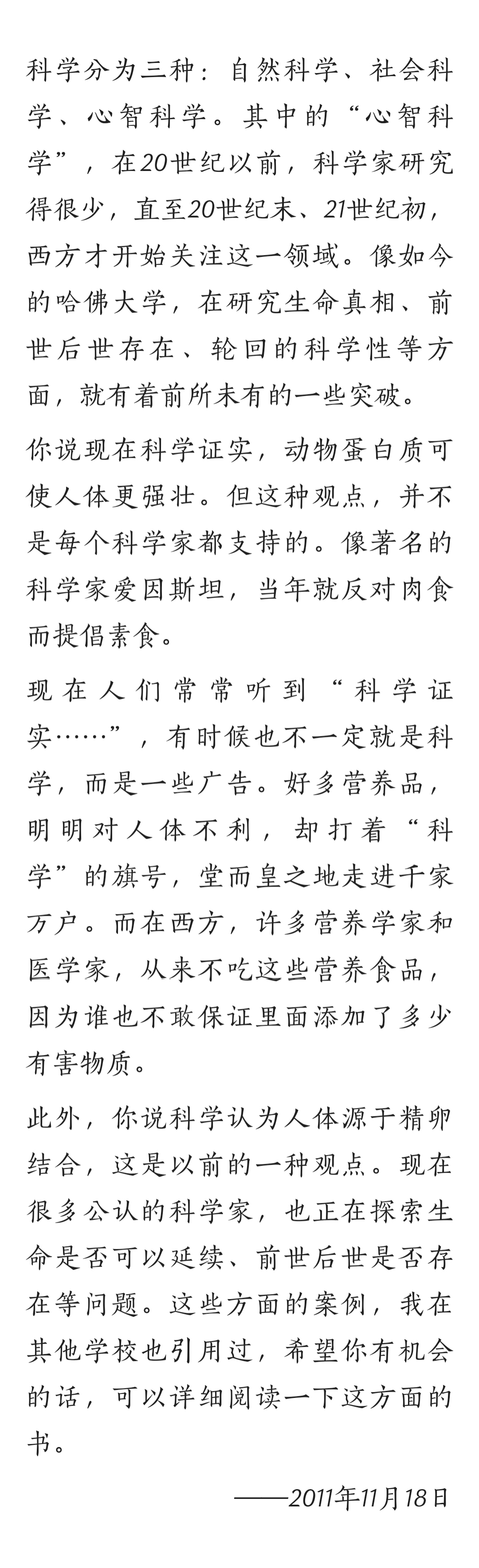 科学分为三种：自然科学、社会科学、心智科学。其中的“心智科学”，在20世纪以前，科学家研究得很少，直至20世纪末、21世纪初，西方才开始关注这一领域。像如今的哈佛大学，在研究生命真相、前世后世存在、轮回的科学性等方面，就有着前所未有的一些突破。

你说现在科学证实，动物蛋白质可使人体更强壮。但这种观点，并不是每个科学家都支持的。像著名的科学家爱因斯坦，当年就反对肉食而提倡素食。

现在人们常常听到“科学证实……”，有时候也不一定就是科学，而是一些广告。好多营养品，明明对人体不利，却打着“科学”的旗号，堂而皇之地走进千家万户。而在西方，许多营养学家和医学家，从来不吃这些营养食品，因为谁也不敢保证里面添加了多少有害物质。

此外，你说科学认为人体源于精卵结合，这是以前的一种观点。现在很多公认的科学家，也正在探索生命是否可以延续、前世后世是否存在等问题。这些方面的案例，我在其他学校也引用过，希望你有机会的话，可以详细阅读一下这方面的书。

——2011年11月18日